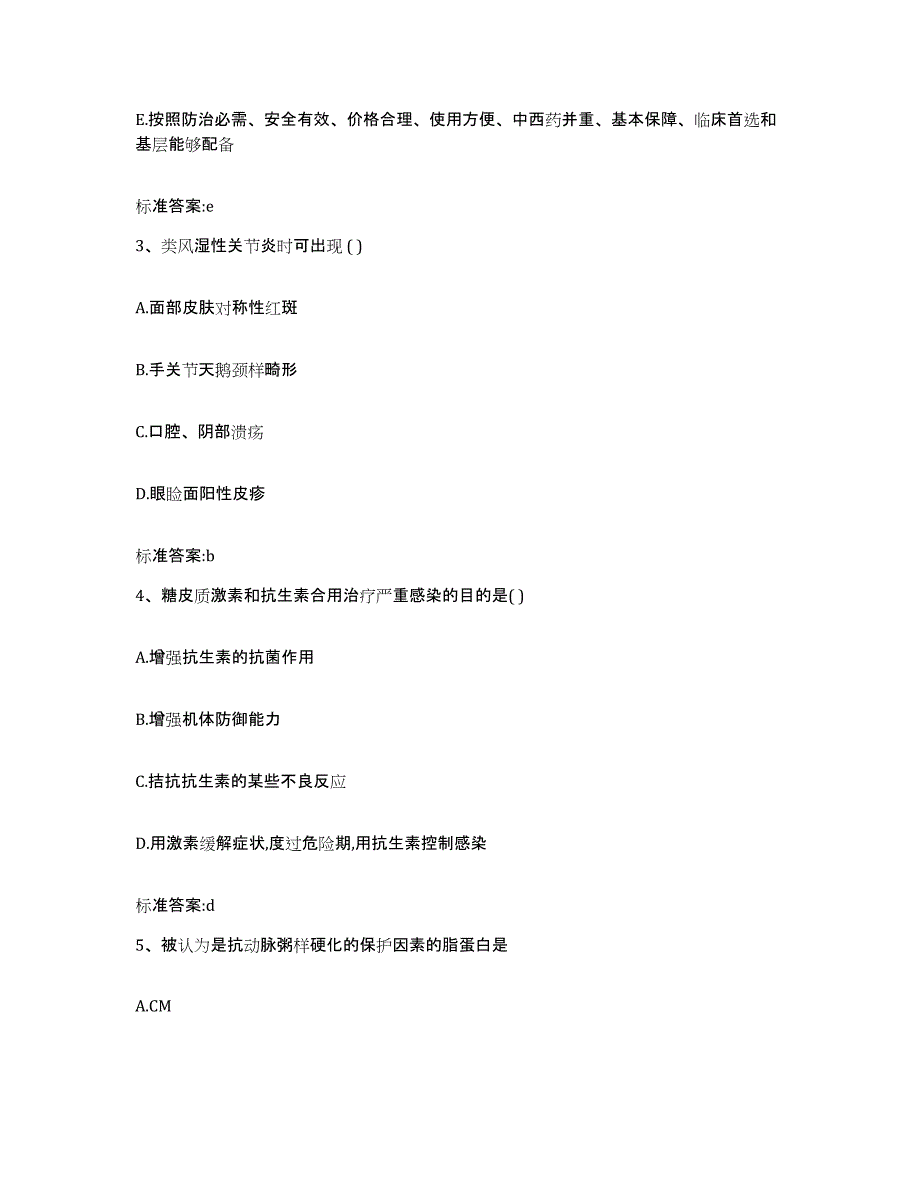 E.按照防治必需、安全有效、价格合理、使用方便、中西药并重、基本保障、临床首选和基层能够配备

标准答案:e

3、类风湿性关节炎时可出现 ( )

A.面部皮肤对称性红斑

B.手关节天鹅颈样畸形

C.口腔、阴部溃疡

D.眼睑面阳性皮疹

标准答案:b

4、糖皮质激素和抗生素合用治疗严重感染的目的是( )

A.增强抗生素的抗菌作用

B.增强机体防御能力

C.拮抗抗生素的某些不良反应

D.用激素缓解症状,度过危险期,用抗生素控制感染

标准答案:d

5、被认为是抗动脉粥样硬化的保护因素的脂蛋白是

A.CM